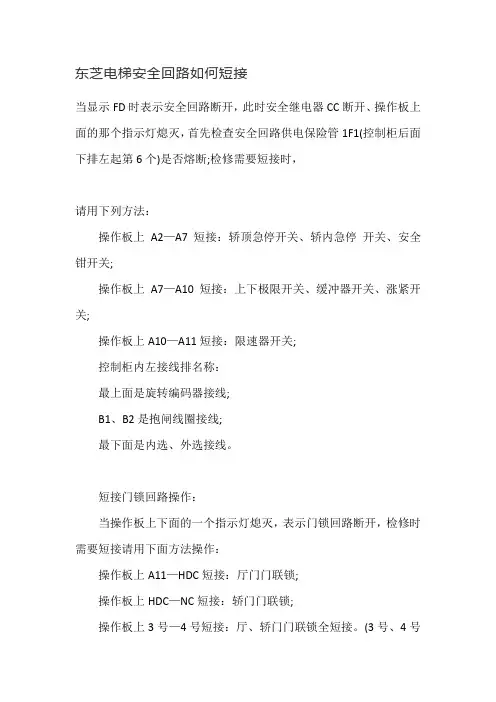 东芝电梯安全回路如何短接

当显示 FD 时表示安全回路断开，此时安全继电器 CC 断开、操作板上面的那个指示灯熄灭，首先检查安全回路供电保险管 1F1(控制柜后面下排左起第 6 个)是否熔断;检修需要短接时，

请用下列方法：

操作板上 A2—A7 短接：轿顶急停开关、轿内急停 开关、安全钳开关;

操作板上 A7—A10 短接：上下极限开关、缓冲器开关、涨紧开关;

操作板上 A10—A11 短接：限速器开关;

控制柜内左接线排名称：

最上面是旋转编码器接线;

B1、B2 是抱闸线圈接线;

最下面是内选、外选接线。

短接门锁回路操作：

当操作板上下面的一个指示灯熄灭，表示门锁回路断开，检修时需要短接请用下面方法操作：

操作板上 A11—HDC 短接：厅门门联锁;

操作板上 HDC—NC 短接：轿门门联锁;

操作板上 3 号—4 号短接：厅、轿门门联锁全短接。(3 号、4 号